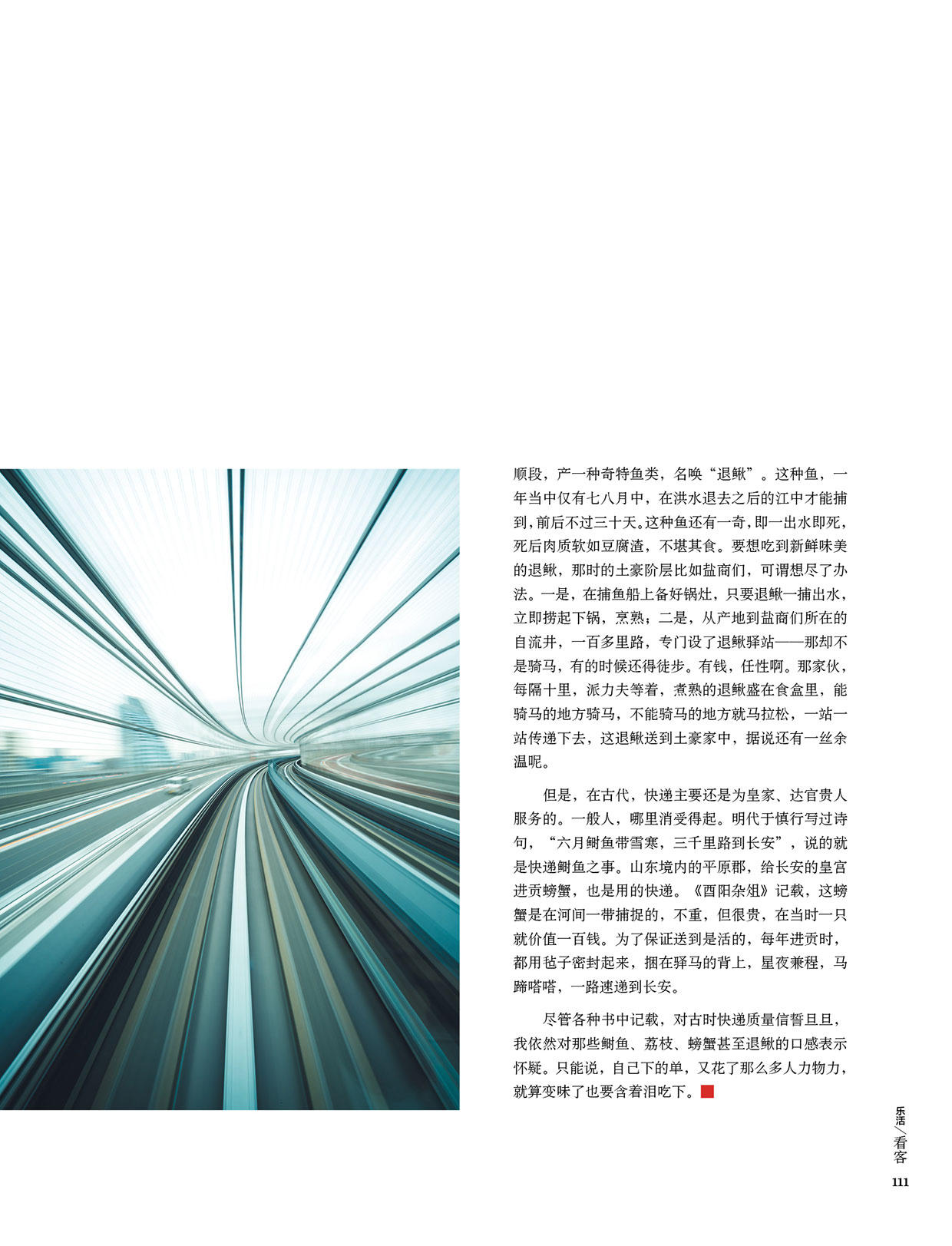 顺段，产一种奇特鱼类，名唤“退鳅”。这种鱼，一年当中仅有七八月中，在洪水退去之后的江中才能捕到，前后不过三十天。这种鱼还有一奇，即一出水即死，死后肉质软如豆腐渣，不堪其食。要想吃到新鲜味美的退鳅，那时的土豪阶层比如盐商们，可谓想尽了办法。一是，在捕鱼船上备好锅灶，只要退鳅一捕出水，立即捞起下锅，烹熟；二是，从产地到盐商们所在的自流井，一百多里路，专门设了退鳅驿站——那却不是骑马，有的时候还得徒步。有钱，任性啊。那家伙，每隔十里，派力夫等着，煮熟的退鳅盛在食盒里，能骑马的地方骑马，不能骑马的地方就马拉松，一站一站传递下去，这退鳅送到土豪家中，据说还有一丝余温呢。

但是，在古代，快递主要还是为皇家、达官贵人服务的。一般人，哪里消受得起。明代于慎行写过诗句，“六月鲥鱼带雪寒，三千里路到长安”，说的就是快递鲥鱼之事。山东境内的平原郡，给长安的皇宫进贡螃蟹，也是用的快递。《酉阳杂俎》记载，这螃蟹是在河间一带捕捉的，不重，但很贵，在当时一只就价值一百钱。为了保证送到是活的，每年进贡时，都用毡子密封起来，捆在驿马的背上，星夜兼程，马蹄嗒嗒，一路速递到长安。

尽管各种书中记载，对古时快递质量信誓旦旦，我依然对那些鲥鱼、荔枝、螃蟹甚至退鳅的口感表示怀疑。只能说，自己下的单，又花了那么多人力物力，就算变味了也要含着泪吃下。

乐活／看客
111